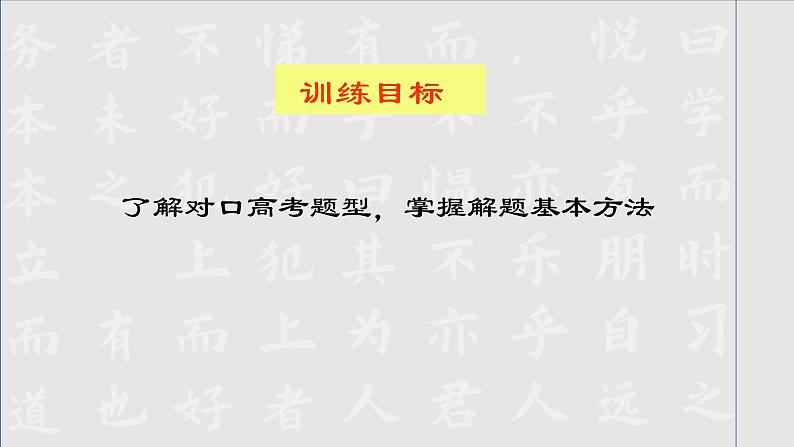 训练目标

了解对口高考题型，掌握解题基本方法